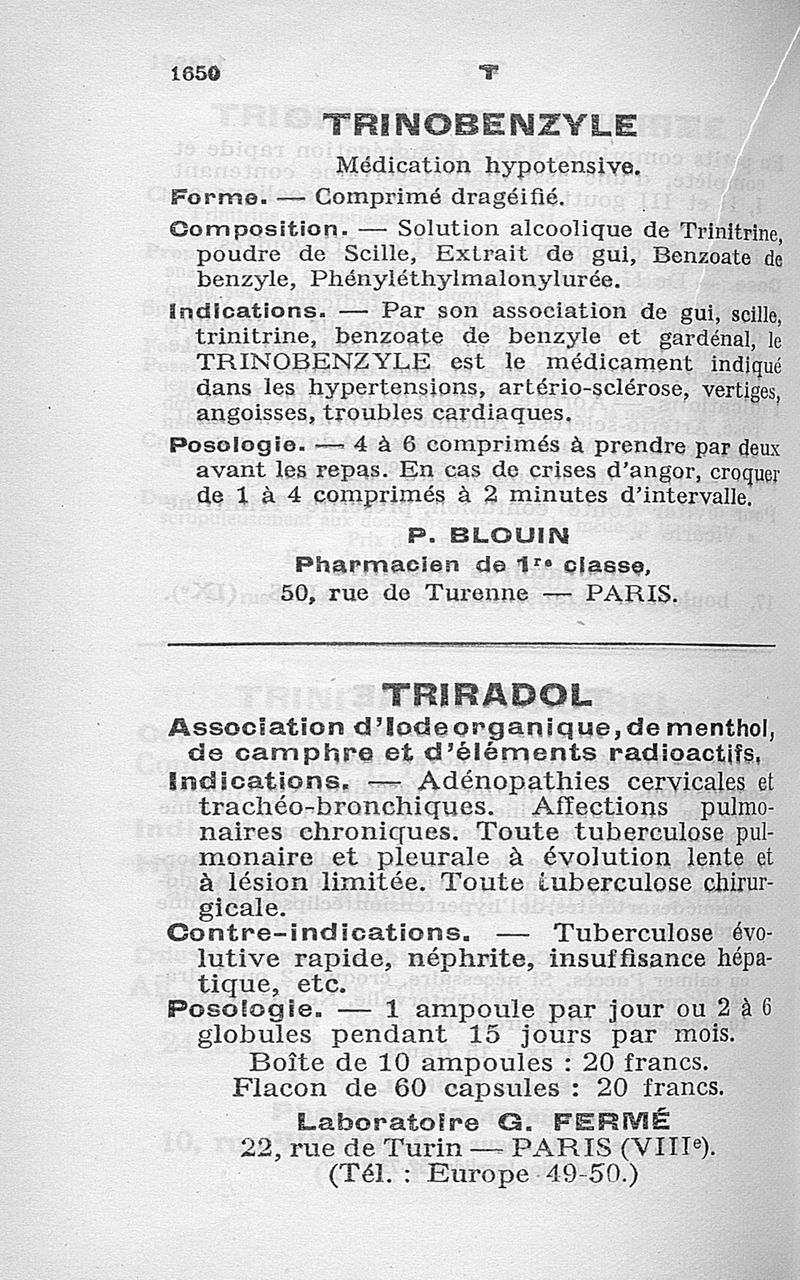 1650 T

TRINOBENZYLE

Médication hypotensive.

Forme. — Comprimé dragéifié.

Composition. — Solution alcoolique de Trinitrine, poudre de Scille, Extrait de gui, Benzoate de benzyle, Phényléthylmalonylurée.

Indications. — Par son association de gui, scille, trinitrine, benzoate de benzyle et gardénal, le TRINOBENZYLE est le médicament indiqué dans les hypertensions, artério-sclérose, vertiges, angoisses, troubles cardiaques.

Posologie. — 4 à 6 comprimés à prendre par deux avant les repas. En cas de crises d'angor, croquer de 1 à 4 comprimés à 2 minutes d'intervalle.

P. BLOUIN
Pharmacien de 1re classe,
50, rue de Turenne — PARIS.

TRIRADOL

Association d'Iode organique, de menthol, de camphre et d'éléments radioactifs.

Indications. — Adénopathies cervicales et trachéo-bronchiques. Affections pulmonaires chroniques. Toute tuberculose pulmonaire et pleurale à évolution lente et à lésion limitée. Toute tuberculose chirurgicale.

Contre-indications. — Tuberculose évolutive rapide, néphrite, insuffisance hépatique, etc.

Posologie. — 1 ampoule par jour ou 2 à 6 globules pendant 15 jours par mois.

Boîte de 10 ampoules : 20 francs.
Flacon de 60 capsules : 20 francs.

Laboratoire G. FERMÉ
22, rue de Turin — PARIS (VIIIe).
(Tél. : Europe 49-50.)